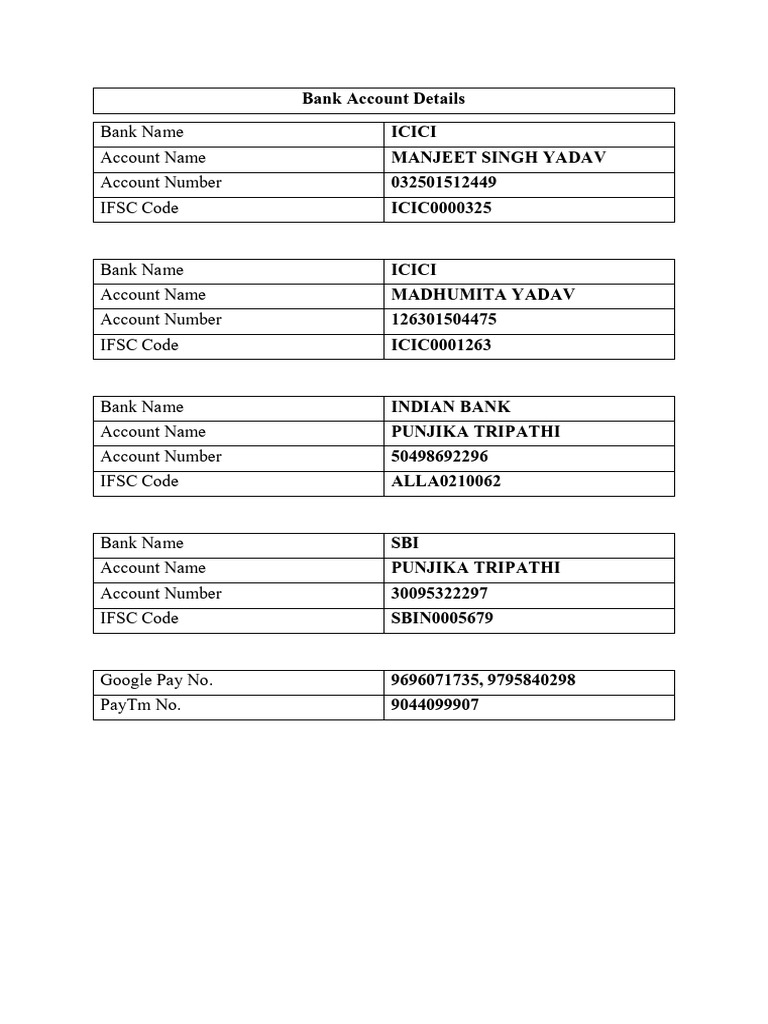 Bank Account Details

| Bank Name | ICICI |
|---|---|
| Account Name | MANJEET SINGH YADAV |
| Account Number | 032501512449 |
| IFSC Code | ICIC0000325 |

| Bank Name | ICICI |
|---|---|
| Account Name | MADHUMITA YADAV |
| Account Number | 126301504475 |
| IFSC Code | ICIC0001263 |

| Bank Name | INDIAN BANK |
|---|---|
| Account Name | PUNJIKA TRIPATHI |
| Account Number | 50498692296 |
| IFSC Code | ALLA0210062 |

| Bank Name | SBI |
|---|---|
| Account Name | PUNJIKA TRIPATHI |
| Account Number | 30095322297 |
| IFSC Code | SBIN0005679 |

| Google Pay No. | 9696071735, 9795840298 |
|---|---|
| PayTm No. | 9044099907 |